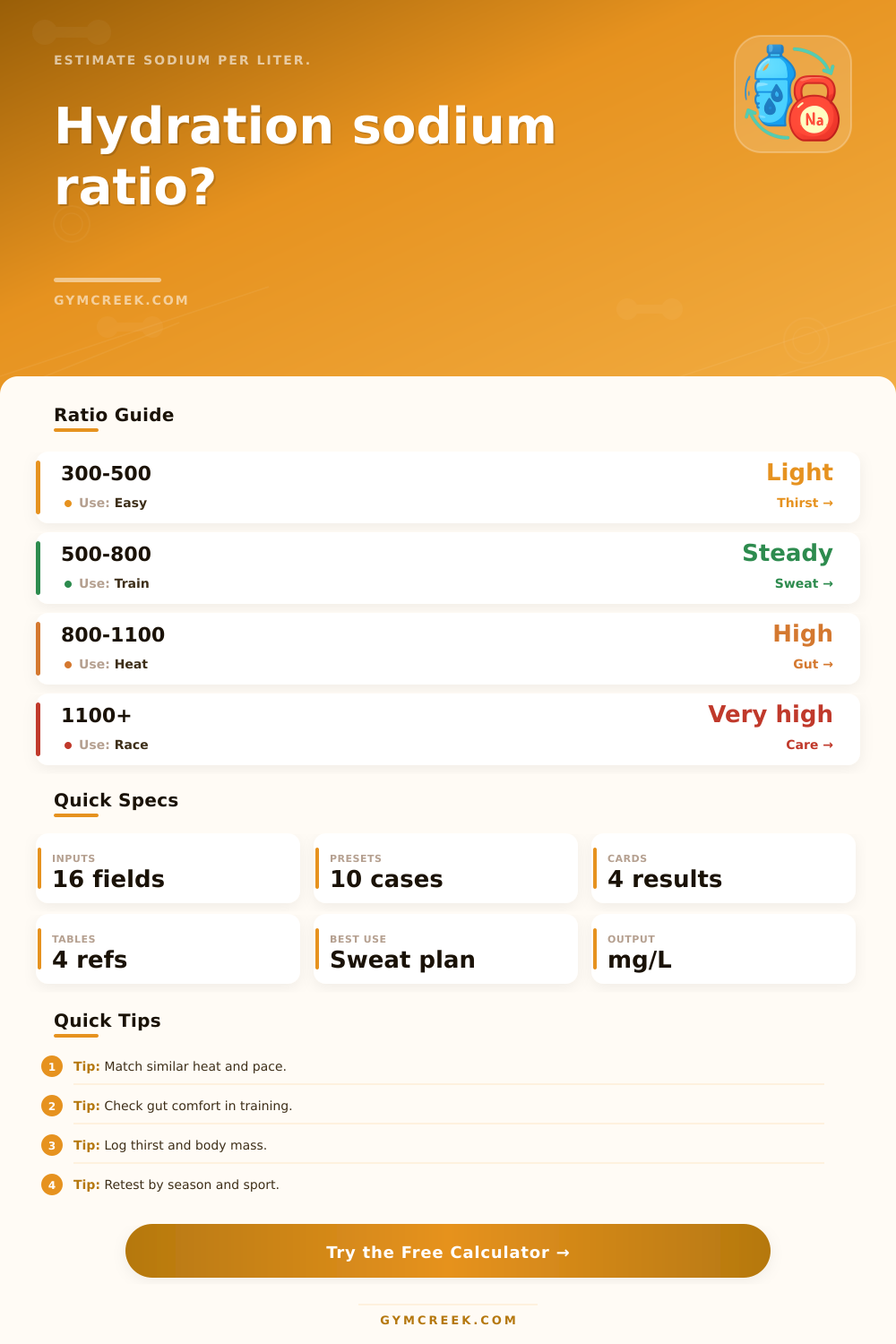 ESTIMATE SODIUM PER LITER.

Hydration sodium ratio?

Na

GYMCREEK.COM

Ratio Guide

300-500
Use: Easy
Light
Thirst →

500-800
Use: Train
Steady
Sweat →

800-1100
Use: Heat
High
Gut →

1100+
Use: Race
Very high
Care →

Quick Specs

INPUTS
16 fields

PRESETS
10 cases

CARDS
4 results

TABLES
4 refs

BEST USE
Sweat plan

OUTPUT
mg/L

Quick Tips

1 Tip: Match similar heat and pace.

2 Tip: Check gut comfort in training.

3 Tip: Log thirst and body mass.

4 Tip: Retest by season and sport.

Try the Free Calculator →

GYMCREEK.COM